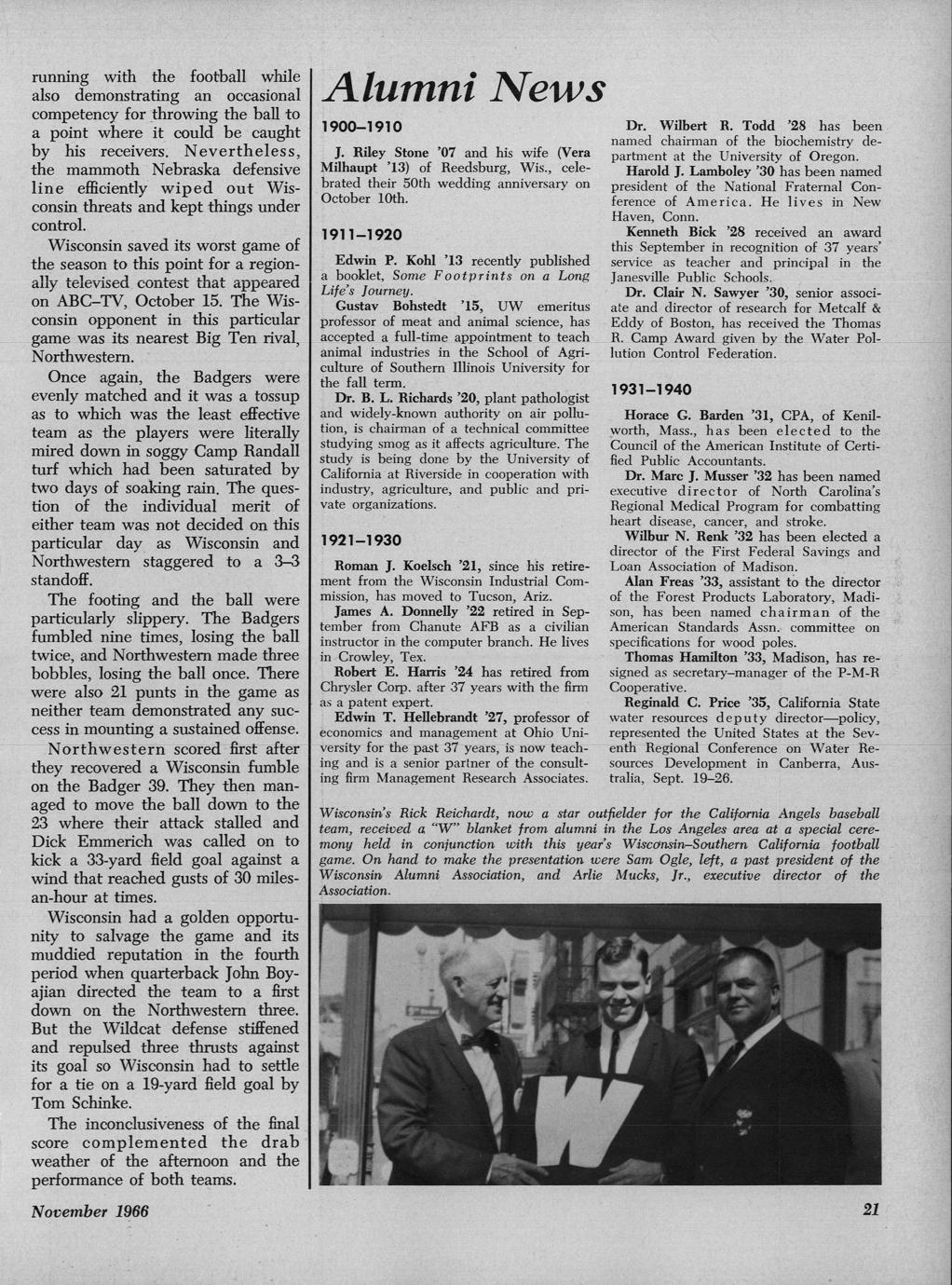 running with the football while also demonstrating an occasional competency for throwing the ball to a point where it could be caught by his receivers. Nevertheless, the mammoth Nebraska defensive line efficiently wiped out Wisconsin threats and kept things under control.

Wisconsin saved its worst game of the season to this point for a regionally televised contest that appeared on ABC–TV, October 15. The Wisconsin opponent in this particular game was its nearest Big Ten rival, Northwestern.

Once again, the Badgers were evenly matched and it was a tossup as to which was the least effective team as the players were literally mired down in soggy Camp Randall turf which had been saturated by two days of soaking rain. The question of the individual merit of either team was not decided on this particular day as Wisconsin and Northwestern staggered to a 3–3 standoff.

The footing and the ball were particularly slippery. The Badgers fumbled nine times, losing the ball twice, and Northwestern made three bobbles, losing the ball once. There were also 21 punts in the game as neither team demonstrated any success in mounting a sustained offense.

Northwestern scored first after they recovered a Wisconsin fumble on the Badger 39. They then managed to move the ball down to the 23 where their attack stalled and Dick Emmerich was called on to kick a 33-yard field goal against a wind that reached gusts of 30 miles-an-hour at times.

Wisconsin had a golden opportunity to salvage the game and its muddied reputation in the fourth period when quarterback John Boyajian directed the team to a first down on the Northwestern three. But the Wildcat defense stiffened and repulsed three thrusts against its goal so Wisconsin had to settle for a tie on a 19-yard field goal by Tom Schinke.

The inconclusiveness of the final score complemented the drab weather of the afternoon and the performance of both teams.

Alumni News

1900–1910

J. Riley Stone '07 and his wife (Vera Milhaupt '13) of Reedsburg, Wis., celebrated their 50th wedding anniversary on October 10th.

1911–1920

Edwin P. Kohl '13 recently published a booklet, Some Footprints on a Long Life's Journey.

Gustav Bohstedt '15, UW emeritus professor of meat and animal science, has accepted a full-time appointment to teach animal industries in the School of Agriculture of Southern Illinois University for the fall term.

Dr. B. L. Richards '20, plant pathologist and widely-known authority on air pollution, is chairman of a technical committee studying smog as it affects agriculture. The study is being done by the University of California at Riverside in cooperation with industry, agriculture, and public and private organizations.

1921–1930

Roman J. Koelsch '21, since his retirement from the Wisconsin Industrial Commission, has moved to Tucson, Ariz.

James A. Donnelly '22 retired in September from Chanute AFB as a civilian instructor in the computer branch. He lives in Crowley, Tex.

Robert E. Harris '24 has retired from Chrysler Corp. after 37 years with the firm as a patent expert.

Edwin T. Hellebrandt '27, professor of economics and management at Ohio University for the past 37 years, is now teaching and is a senior partner of the consulting firm Management Research Associates.

Dr. Wilbert R. Todd '28 has been named chairman of the biochemistry department at the University of Oregon.

Harold J. Lamboley '30 has been named president of the National Fraternal Conference of America. He lives in New Haven, Conn.

Kenneth Bick '28 received an award this September in recognition of 37 years' service as teacher and principal in the Janesville Public Schools.

Dr. Clair N. Sawyer '30, senior associate and director of research for Metcalf & Eddy of Boston, has received the Thomas R. Camp Award given by the Water Pollution Control Federation.

1931–1940

Horace G. Barden '31, CPA, of Kenilworth, Mass., has been elected to the Council of the American Institute of Certified Public Accountants.

Dr. Marc J. Musser '32 has been named executive director of North Carolina's Regional Medical Program for combatting heart disease, cancer, and stroke.

Wilbur N. Renk '32 has been elected a director of the First Federal Savings and Loan Association of Madison.

Alan Freas '33, assistant to the director of the Forest Products Laboratory, Madison, has been named chairman of the American Standards Assn. committee on specifications for wood poles.

Thomas Hamilton '33, Madison, has resigned as secretary–manager of the P-M-R Cooperative.

Reginald C. Price '35, California State water resources deputy director—policy, represented the United States at the Seventh Regional Conference on Water Resources Development in Canberra, Australia, Sept. 19–26.

Wisconsin's Rick Reichardt, now a star outfielder for the California Angels baseball team, received a "W" blanket from alumni in the Los Angeles area at a special ceremony held in conjunction with this year's Wisconsin–Southern California football game. On hand to make the presentation were Sam Ogle, left, a past president of the Wisconsin Alumni Association, and Arlie Mucks, Jr., executive director of the Association.

W

November 1966

21